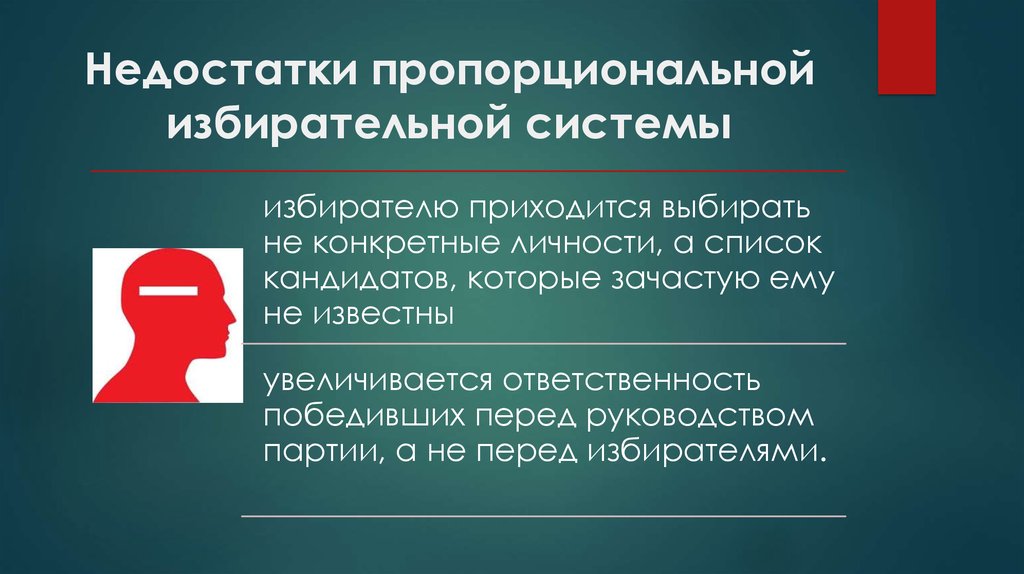 Недостатки пропорциональной избирательной системы

избирателю приходится выбирать не конкретные личности, а список кандидатов, которые зачастую ему не известны

увеличивается ответственность победивших перед руководством партии, а не перед избирателями.